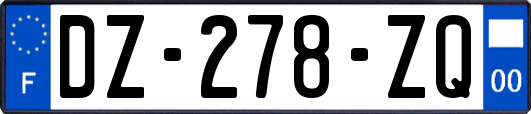 F

DZ-278-ZQ

00